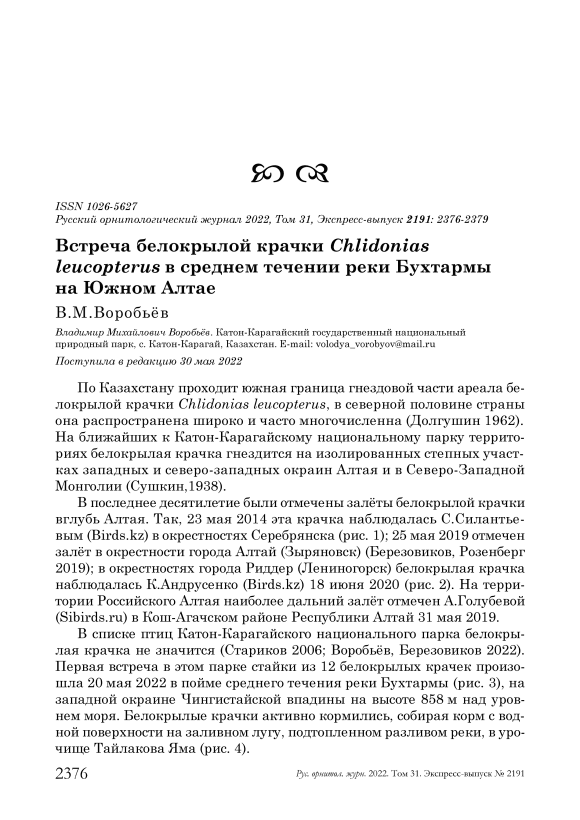 ISSN 1026-5627
Русский орнитологический журнал 2022, Том 31, Экспресс-выпуск 2191: 2376-2379

Встреча белокрылой крачки Chlidonias leucopterus в среднем течении реки Бухтармы на Южном Алтае

В.М.Воробьёв

Владимир Михайлович Воробьёв. Катон-Карагайский государственный национальный природный парк, с. Катон-Карагай, Казахстан. E-mail: volodya_vorobyov@mail.ru

Поступила в редакцию 30 мая 2022

По Казахстану проходит южная граница гнездовой части ареала белокрылой крачки Chlidonias leucopterus, в северной половине страны она распространена широко и часто многочисленна (Долгушин 1962). На ближайших к Катон-Карагайскому национальному парку территориях белокрылая крачка гнездится на изолированных степных участках западных и северо-западных окраин Алтая и в Северо-Западной Монголии (Сушкин,1938).

В последнее десятилетие были отмечены залёты белокрылой крачки вглубь Алтая. Так, 23 мая 2014 эта крачка наблюдалась С.Силантьевым (Birds.kz) в окрестностях Серебрянска (рис. 1); 25 мая 2019 отмечен залёт в окрестности города Алтай (Зыряновск) (Березовиков, Розенберг 2019); в окрестностях города Риддер (Лениногорск) белокрылая крачка наблюдалась К.Андрусенко (Birds.kz) 18 июня 2020 (рис. 2). На территории Российского Алтая наиболее дальний залёт отмечен А.Голубевой (Sibirds.ru) в Кош-Агачском районе Республики Алтай 31 мая 2019.

В списке птиц Катон-Карагайского национального парка белокрылая крачка не значится (Стариков 2006; Воробьёв, Березовиков 2022). Первая встреча в этом парке стайки из 12 белокрылых крачек произошла 20 мая 2022 в пойме среднего течения реки Бухтармы (рис. 3), на западной окраине Чингистайской впадины на высоте 858 м над уровнем моря. Белокрылые крачки активно кормились, собирая корм с водной поверхности на заливном лугу, подтопленном разливом реки, в урочище Тайлакова Яма (рис. 4).

2376 Рус. орнитол. журн. 2022. Том 31. Экспресс-выпуск № 2191